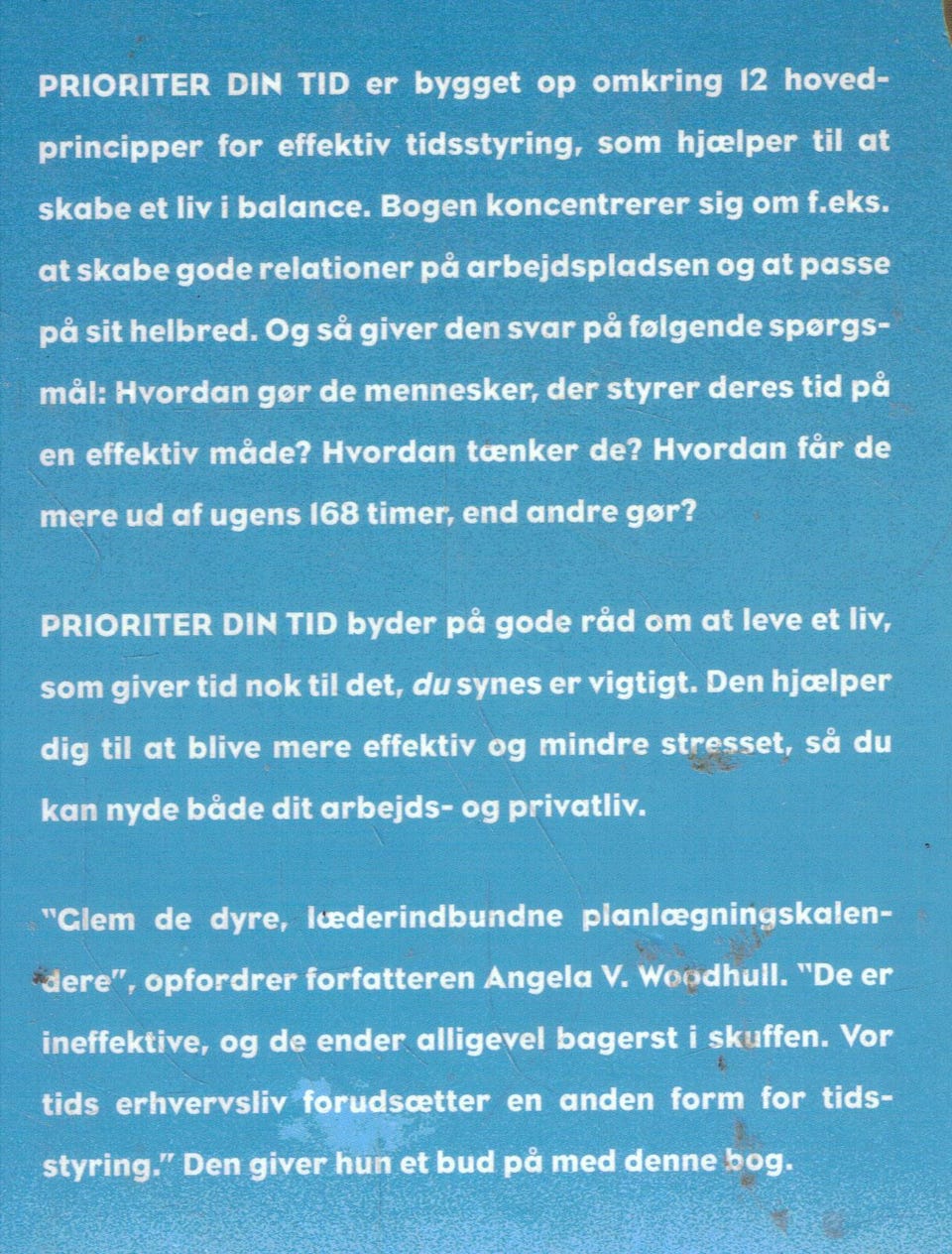 PRIORITER DIN TID er bygget op omkring 12 hovedprincipper for effektiv tidsstyring, som hjælper til at skabe et liv i balance. Bogen koncentrerer sig om f.eks. at skabe gode relationer på arbejdspladsen og at passe på sit helbred. Og så giver den svar på følgende spørgsmål: Hvordan gør de mennesker, der styrer deres tid på en effektiv måde? Hvordan tænker de? Hvordan får de mere ud af ugens 168 timer, end andre gør?

PRIORITER DIN TID byder på gode råd om at leve et liv, som giver tid nok til det, du synes er vigtigt. Den hjælper dig til at blive mere effektiv og mindre stresset, så du kan nyde både dit arbejds- og privatliv.

"Glem de dyre, læderindbundne planlægningskalendere", opfordrer forfatteren Angela V. Woodhull. "De er ineffektive, og de ender alligevel bagerst i skuffen. Vor tids erhvervsliv forudsætter en anden form for tidsstyring." Den giver hun et bud på med denne bog.